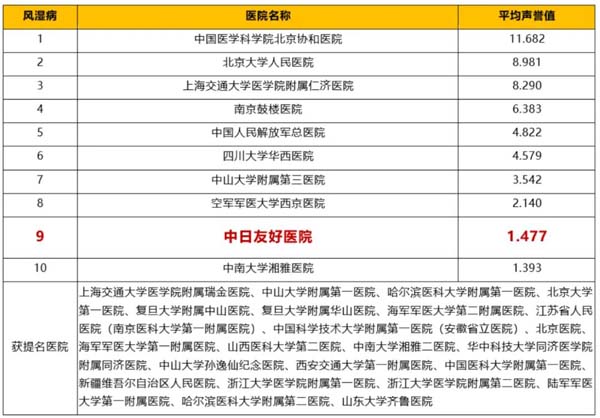 | 风湿病 | 医院名称 | 平均声誉值 |
|---|---|---|
| 1 | 中国医学科学院北京协和医院 | 11.682 |
| 2 | 北京大学人民医院 | 8.981 |
| 3 | 上海交通大学医学院附属仁济医院 | 8.290 |
| 4 | 南京鼓楼医院 | 6.383 |
| 5 | 中国人民解放军总医院 | 4.822 |
| 6 | 四川大学华西医院 | 4.579 |
| 7 | 中山大学附属第三医院 | 3.542 |
| 8 | 空军军医大学西京医院 | 2.140 |
| 9 | 中日友好医院 | 1.477 |
| 10 | 中南大学湘雅医院 | 1.393 |
| 获提名医院 | 上海交通大学医学院附属瑞金医院、中山大学附属第一医院、哈尔滨医科大学附属第一医院、北京大学第一医院、复旦大学附属中山医院、复旦大学附属华山医院、海军军医大学第二附属医院、江苏省人民医院（南京医科大学第一附属医院）、中国科学技术大学附属第一医院（安徽省立医院）、北京医院、海军军医大学第一附属医院、山西医科大学第二医院、中南大学湘雅二医院、华中科技大学同济医学院附属同济医院、中山大学孙逸仙纪念医院、西安交通大学第一附属医院、中国医科大学附属第一医院、新疆维吾尔自治区人民医院、浙江大学医学院附属第一医院、浙江大学医学院附属第二医院、陆军军医大学第一附属医院、哈尔滨医科大学附属第二医院、山东大学齐鲁医院 | |